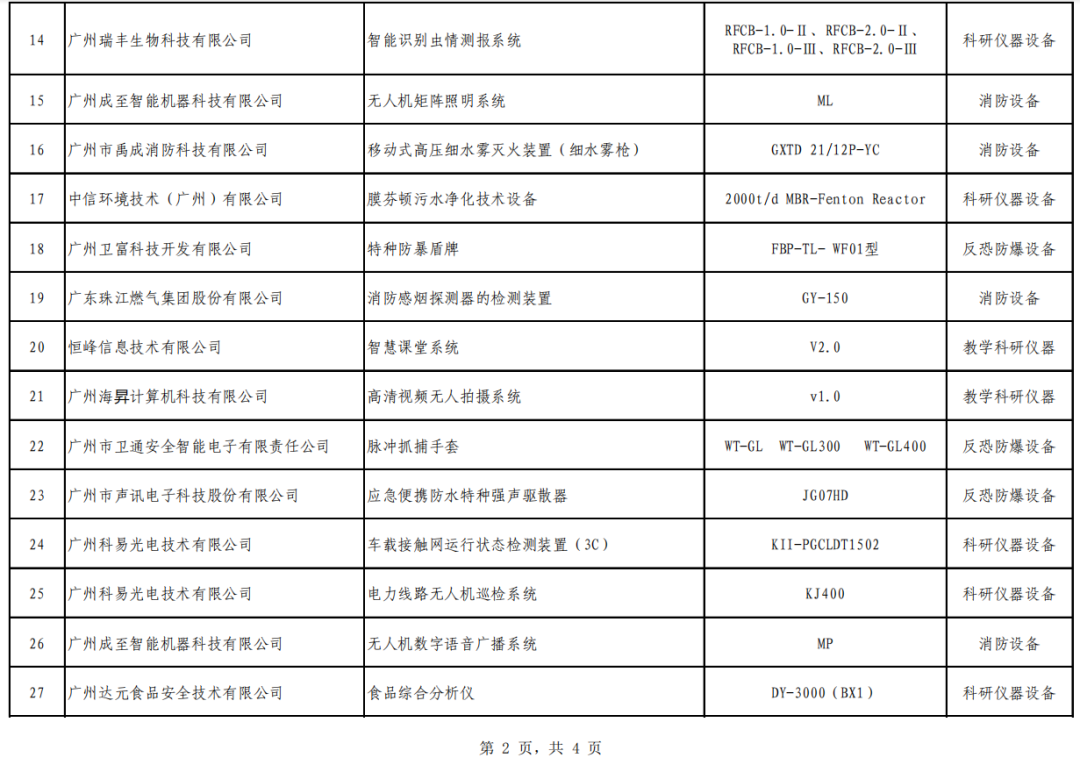 | 14 | 广州瑞丰生物科技有限公司 | 智能识别虫情测报系统 | RFCB-1.0-II、RFCB-2.0-II、RFCB-1.0-III、RFCB-2.0-III | 科研仪器设备 |
|---|---|---|---|---|
| 15 | 广州成至智能机器科技有限公司 | 无人机矩阵照明系统 | ML | 消防设备 |
| 16 | 广州市禹成消防科技有限公司 | 移动式高压细水雾灭火装置（细水雾枪） | GXTD 21/12P-YC | 消防设备 |
| 17 | 中信环境技术（广州）有限公司 | 膜芬顿污水净化技术设备 | 2000t/d MBR-Fenton Reactor | 科研仪器设备 |
| 18 | 广州卫富科技开发有限公司 | 特种防暴盾牌 | FBP-TL- WF01型 | 反恐防爆设备 |
| 19 | 广东珠江燃气集团股份有限公司 | 消防感烟探测器的检测装置 | GY-150 | 消防设备 |
| 20 | 恒峰信息技术有限公司 | 智慧课堂系统 | V2.0 | 教学科研仪器 |
| 21 | 广州海昇计算机科技有限公司 | 高清视频无人拍摄系统 | v1.0 | 教学科研仪器 |
| 22 | 广州市卫通安全智能电子有限责任公司 | 脉冲抓捕手套 | WT-GL WT-GL300 WT-GL400 | 反恐防爆设备 |
| 23 | 广州市声讯电子科技股份有限公司 | 应急便携防水特种强声驱散器 | JG07HD | 反恐防爆设备 |
| 24 | 广州科易光电技术有限公司 | 车载接触网运行状态检测装置（3C） | KII-PGCLDT1502 | 科研仪器设备 |
| 25 | 广州科易光电技术有限公司 | 电力线路无人机巡检系统 | KJ400 | 科研仪器设备 |
| 26 | 广州成至智能机器科技有限公司 | 无人机数字语音广播系统 | MP | 消防设备 |
| 27 | 广州达元食品安全技术有限公司 | 食品综合分析仪 | DY-3000（BX1） | 科研仪器设备 |

第 2 页，共 4 页